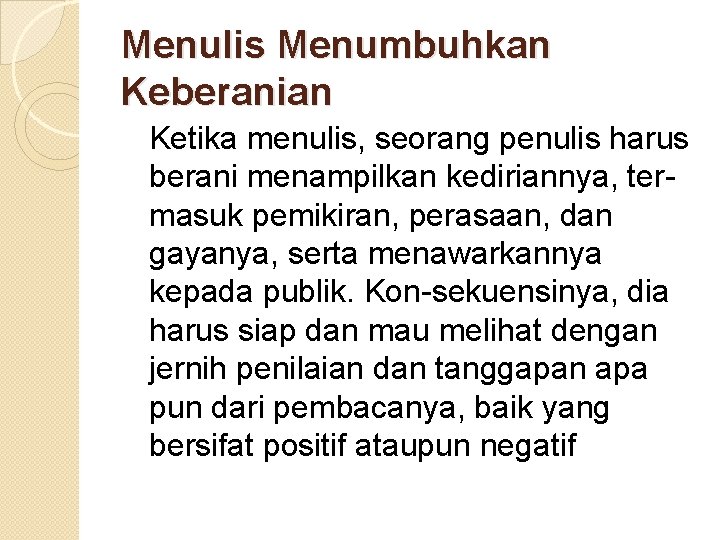 Menulis Menumbuhkan Keberanian

Ketika menulis, seorang penulis harus berani menampilkan kediriannya, termasuk pemikiran, perasaan, dan gayanya, serta menawarkannya kepada publik. Kon-sekuensinya, dia harus siap dan mau melihat dengan jernih penilaian dan tanggapan apa pun dari pembacanya, baik yang bersifat positif ataupun negatif